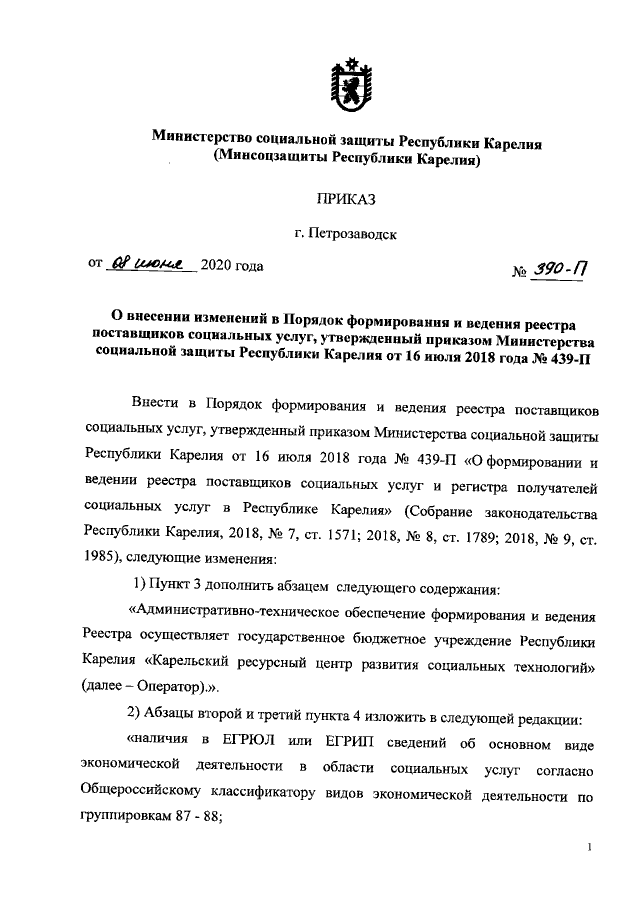 Министерство социальной защиты Республики Карелия
(Минсоцзащиты Республики Карелия)

ПРИКАЗ

г. Петрозаводск

от 08 июня 2020 года

№ 390-П

О внесении изменений в Порядок формирования и ведения реестра поставщиков социальных услуг, утвержденный приказом Министерства социальной защиты Республики Карелия от 16 июля 2018 года № 439-П

Внести в Порядок формирования и ведения реестра поставщиков социальных услуг, утвержденный приказом Министерства социальной защиты Республики Карелия от 16 июля 2018 года № 439-П «О формировании и ведении реестра поставщиков социальных услуг и регистра получателей социальных услуг в Республике Карелия» (Собрание законодательства Республики Карелия, 2018, № 7, ст. 1571; 2018, № 8, ст. 1789; 2018, № 9, ст. 1985), следующие изменения:

1) Пункт 3 дополнить абзацем следующего содержания:

«Административно-техническое обеспечение формирования и ведения Реестра осуществляет государственное бюджетное учреждение Республики Карелия «Карельский ресурсный центр развития социальных технологий» (далее – Оператор).».

2) Абзацы второй и третий пункта 4 изложить в следующей редакции:

«наличия в ЕГРЮЛ или ЕГРИП сведений об основном виде экономической деятельности в области социальных услуг согласно Общероссийскому классификатору видов экономической деятельности по группировкам 87 - 88;

1